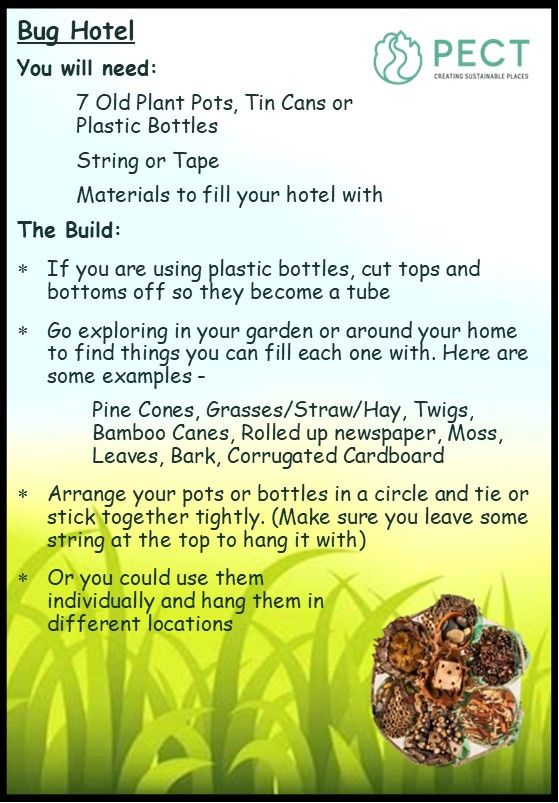 Bug Hotel

PECT
CREATING SUSTAINABLE PLACES

You will need:

7 Old Plant Pots, Tin Cans or Plastic Bottles

String or Tape

Materials to fill your hotel with

The Build:

* If you are using plastic bottles, cut tops and bottoms off so they become a tube

* Go exploring in your garden or around your home to find things you can fill each one with. Here are some examples -

Pine Cones, Grasses/Straw/Hay, Twigs, Bamboo Canes, Rolled up newspaper, Moss, Leaves, Bark, Corrugated Cardboard

* Arrange your pots or bottles in a circle and tie or stick together tightly. (Make sure you leave some string at the top to hang it with)

* Or you could use them individually and hang them in different locations